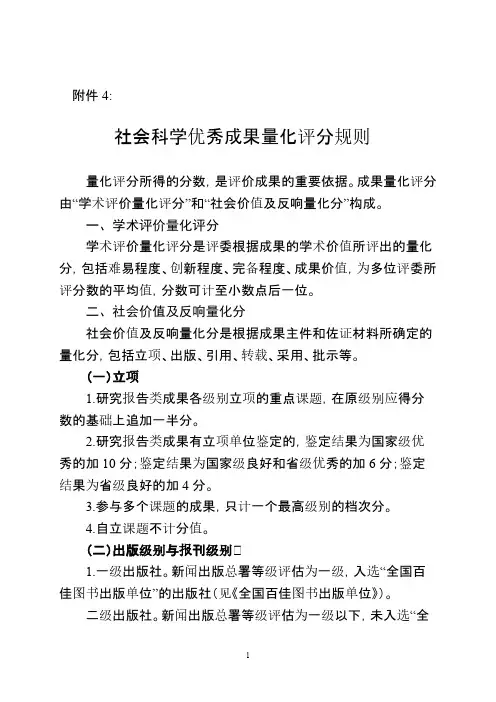 附件 4:

社会科学优秀成果量化评分规则

量化评分所得的分数，是评价成果的重要依据。成果量化评分由“学术评价量化评分”和“社会价值及反响量化分”构成。

一、学术评价量化评分

学术评价量化评分是评委根据成果的学术价值所评出的量化分，包括难易程度、创新程度、完备程度、成果价值，为多位评委所评分数的平均值，分数可计至小数点后一位。

二、社会价值及反响量化分

社会价值及反响量化分是根据成果主件和佐证材料所确定的量化分，包括立项、出版、引用、转载、采用、批示等。

(一)立项

1.研究报告类成果各级别立项的重点课题，在原级别应得分数的基础上追加一半分。

2.研究报告类成果有立项单位鉴定的，鉴定结果为国家级优秀的加 10 分；鉴定结果为国家级良好和省级优秀的加 6 分；鉴定结果为省级良好的加 4 分。

3.参与多个课题的成果，只计一个最高级别的档次分。

4.自立课题不计分值。

(二)出版级别与报刊级别

1.一级出版社。新闻出版总署等级评估为一级，入选“全国百佳图书出版单位”的出版社(见《全国百佳图书出版单位》)。

二级出版社。新闻出版总署等级评估为一级以下，未入选“全

1